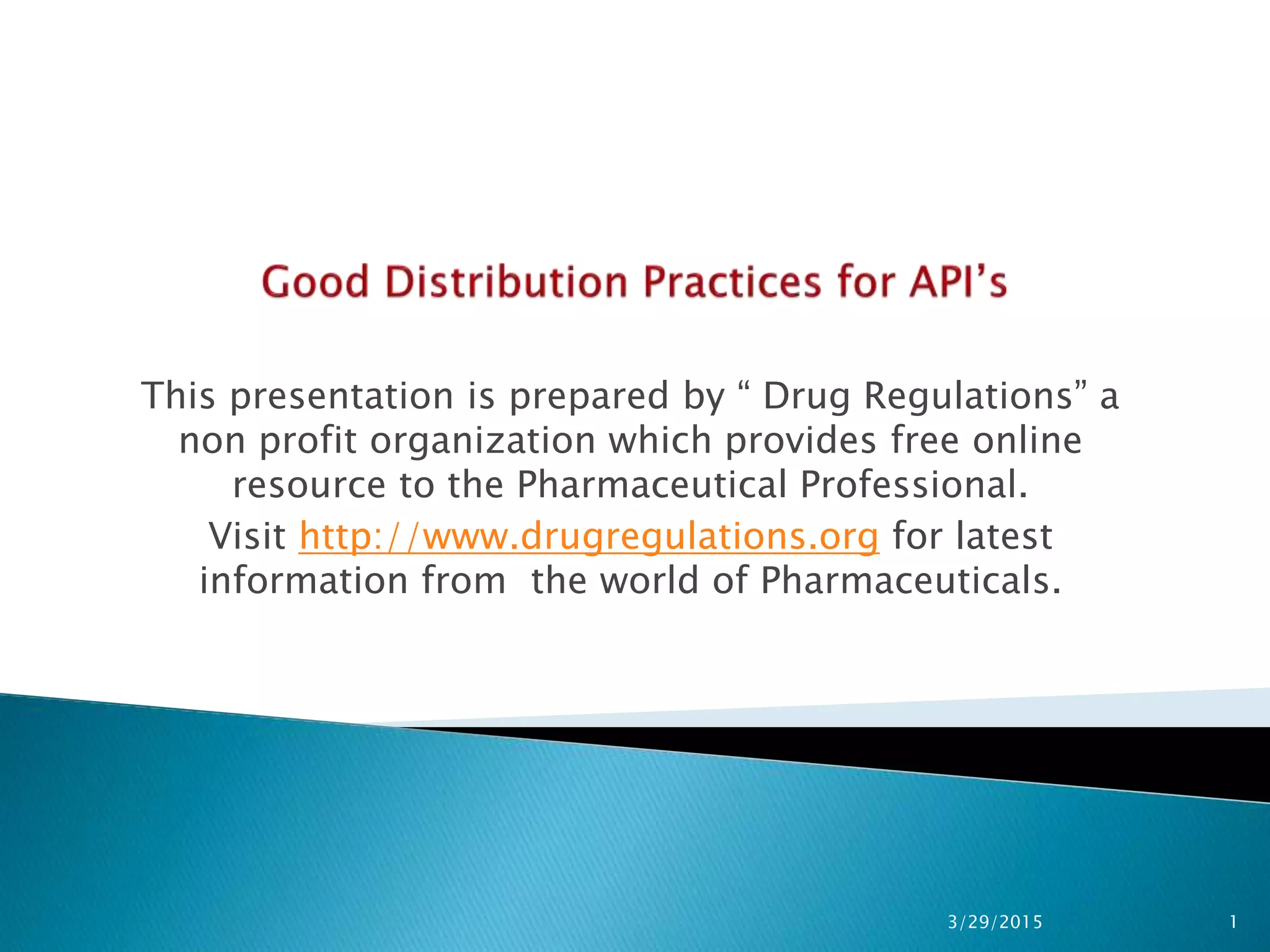 Good Distribution Practices for API's

This presentation is prepared by " Drug Regulations" a non profit organization which provides free online resource to the Pharmaceutical Professional.

Visit http://www.drugregulations.org for latest information from the world of Pharmaceuticals.

3/29/2015

1